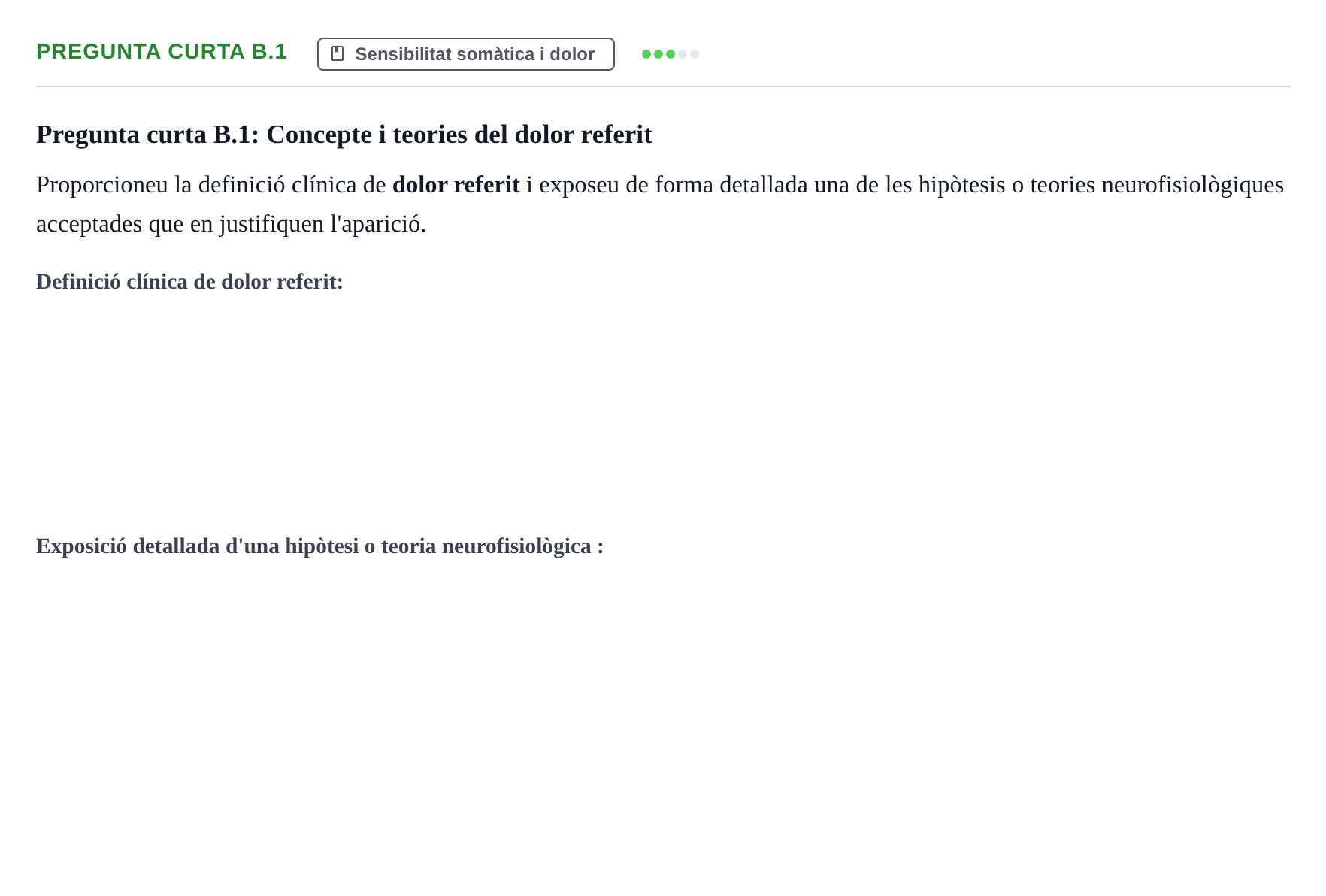 PREGUNTA CURTA B.1 Sensibilitat somàtica i dolor

Pregunta curta B.1: Concepte i teories del dolor referit

Proporcioneu la definició clínica de dolor referit i exposeu de forma detallada una de les hipòtesis o teories neurofisiològiques acceptades que en justifiquen l'aparició.

Definició clínica de dolor referit:

Exposició detallada d'una hipòtesi o teoria neurofisiològica :